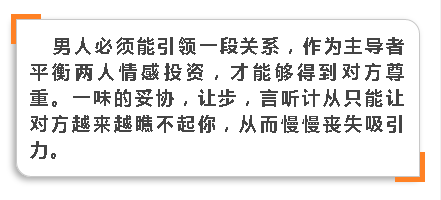 男人必须能引领一段关系，作为主导者平衡两人情感投资，才能够得到对方尊重。一味的妥协，让步，言听计从只能让对方越来越瞧不起你，从而慢慢丧失吸引力。